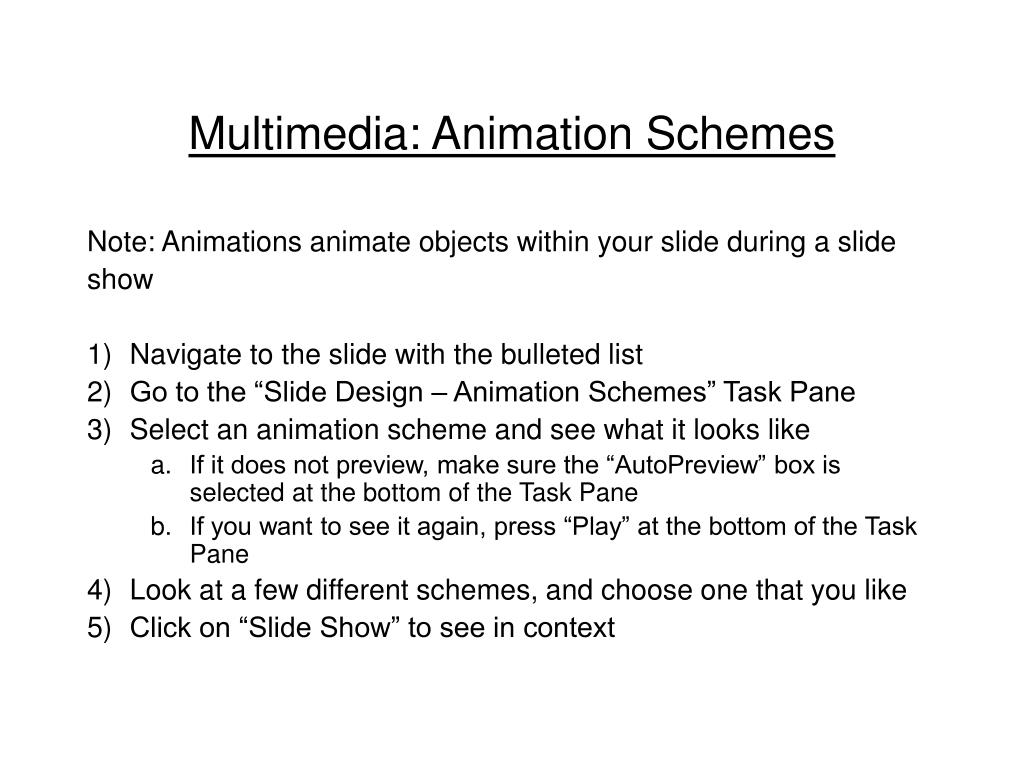 Multimedia: Animation Schemes

Note: Animations animate objects within your slide during a slide show

1) Navigate to the slide with the bulleted list
2) Go to the “Slide Design – Animation Schemes” Task Pane
3) Select an animation scheme and see what it looks like
a. If it does not preview, make sure the “AutoPreview” box is selected at the bottom of the Task Pane
b. If you want to see it again, press “Play” at the bottom of the Task Pane
4) Look at a few different schemes, and choose one that you like
5) Click on “Slide Show” to see in context